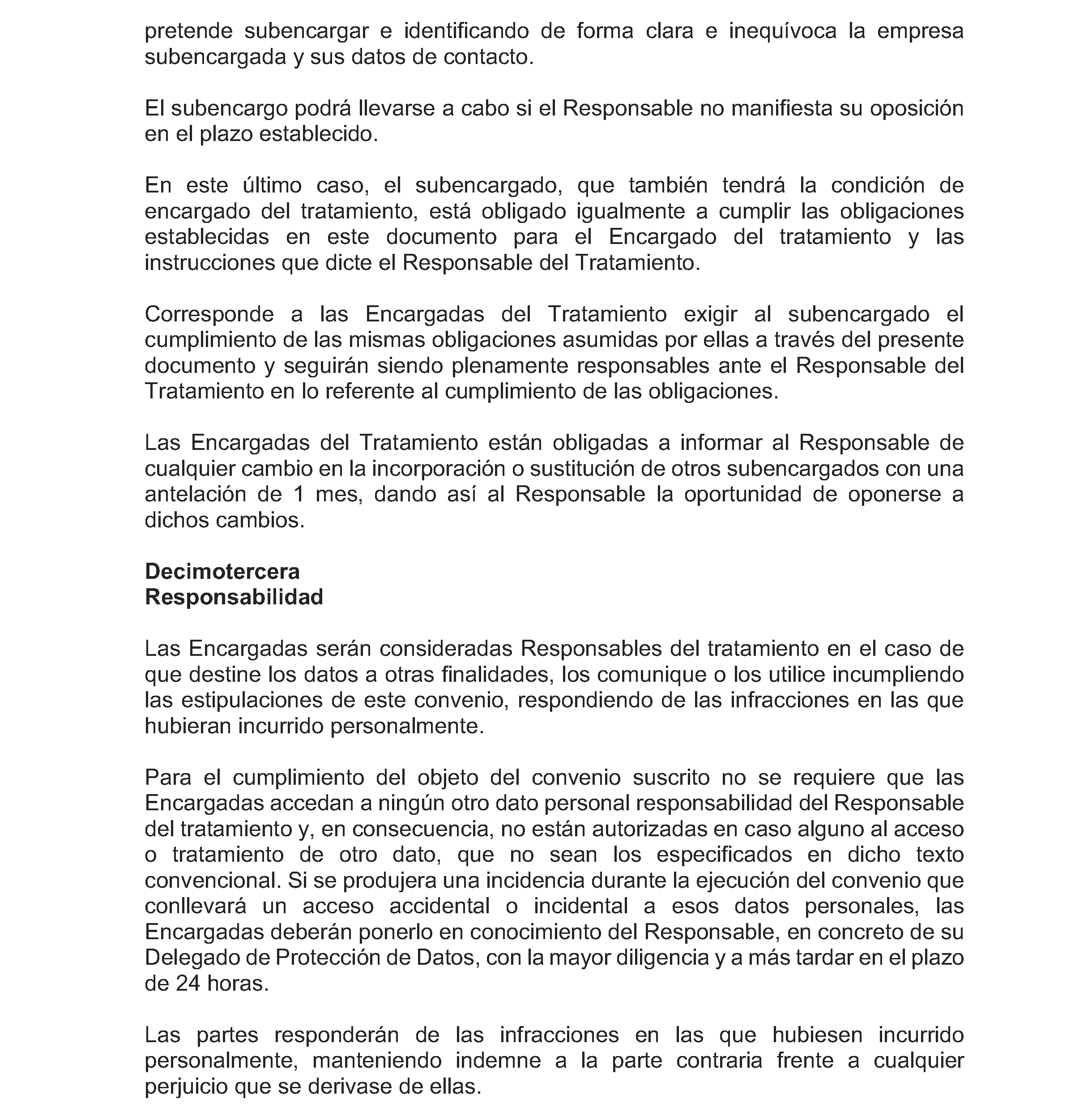 pretende subencargar e identificando de forma clara e inequívoca la empresa subencargada y sus datos de contacto.

El subencargo podrá llevarse a cabo si el Responsable no manifiesta su oposición en el plazo establecido.

En este último caso, el subencargado, que también tendrá la condición de encargado del tratamiento, está obligado igualmente a cumplir las obligaciones establecidas en este documento para el Encargado del tratamiento y las instrucciones que dicte el Responsable del Tratamiento.

Corresponde a las Encargadas del Tratamiento exigir al subencargado el cumplimiento de las mismas obligaciones asumidas por ellas a través del presente documento y seguirán siendo plenamente responsables ante el Responsable del Tratamiento en lo referente al cumplimiento de las obligaciones.

Las Encargadas del Tratamiento están obligadas a informar al Responsable de cualquier cambio en la incorporación o sustitución de otros subencargados con una antelación de 1 mes, dando así al Responsable la oportunidad de oponerse a dichos cambios.

Decimotercera
Responsabilidad

Las Encargadas serán consideradas Responsables del tratamiento en el caso de que destine los datos a otras finalidades, los comunique o los utilice incumpliendo las estipulaciones de este convenio, respondiendo de las infracciones en las que hubieran incurrido personalmente.

Para el cumplimiento del objeto del convenio suscrito no se requiere que las Encargadas accedan a ningún otro dato personal responsabilidad del Responsable del tratamiento y, en consecuencia, no están autorizadas en caso alguno al acceso o tratamiento de otro dato, que no sean los especificados en dicho texto convencional. Si se produjera una incidencia durante la ejecución del convenio que conllevará un acceso accidental o incidental a esos datos personales, las Encargadas deberán ponerlo en conocimiento del Responsable, en concreto de su Delegado de Protección de Datos, con la mayor diligencia y a más tardar en el plazo de 24 horas.

Las partes responderán de las infracciones en las que hubiesen incurrido personalmente, manteniendo indemne a la parte contraria frente a cualquier perjuicio que se derivase de ellas.